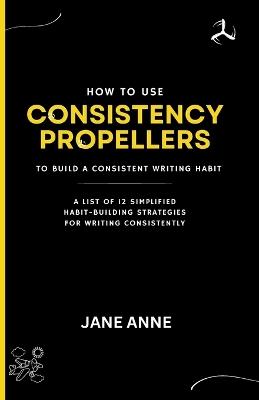 HOW TO USE
CONSISTENCY PROPELLERS
TO BUILD A CONSISTENT WRITING HABIT

A LIST OF 12 SIMPLIFIED HABIT-BUILDING STRATEGIES FOR WRITING CONSISTENTLY

JANE ANNE